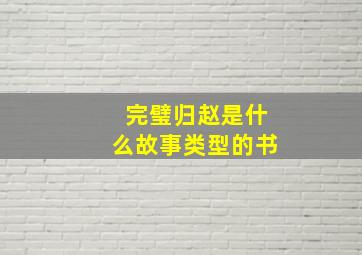 完璧归赵是什么故事类型的书